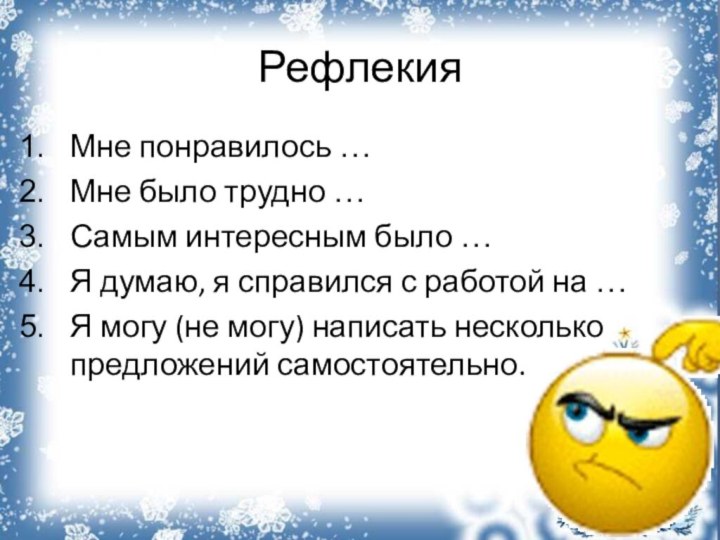 Рефлекия

1. Мне понравилось …
2. Мне было трудно …
3. Самым интересным было …
4. Я думаю, я справился с работой на …
5. Я могу (не могу) написать несколько предложений самостоятельно.